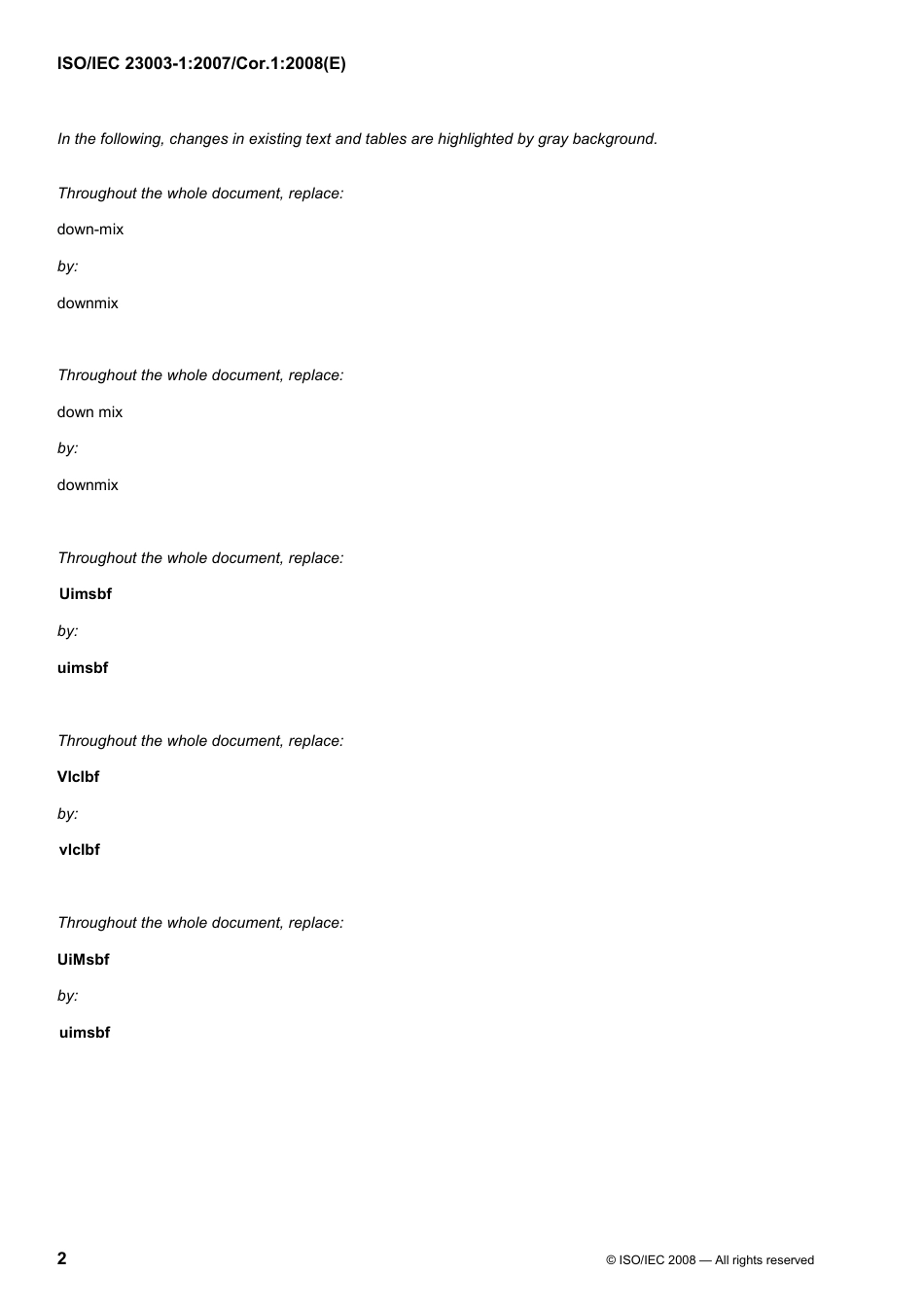 ISO/IEC 23003-1:2007/Cor.1:2008(E)

In the following, changes in existing text and tables are highlighted by gray background.

Throughout the whole document, replace:

down-mix

by:

downmix

Throughout the whole document, replace:

down mix

by:

downmix

Throughout the whole document, replace:

Uimsbf

by:

uimsbf

Throughout the whole document, replace:

Vlclbf

by:

vlclbf

Throughout the whole document, replace:

UiMsbf

by:

uimsbf

2

© ISO/IEC 2008 — All rights reserved